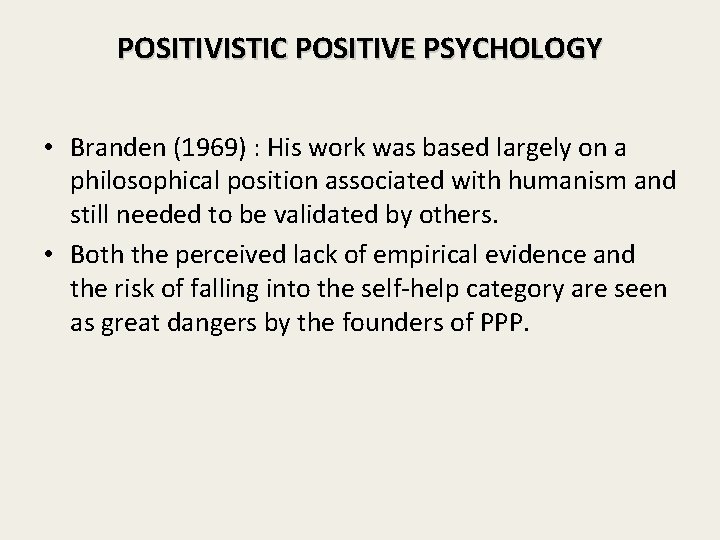 POSITIVISTIC POSITIVE PSYCHOLOGY

• Branden (1969) : His work was based largely on a philosophical position associated with humanism and still needed to be validated by others.
• Both the perceived lack of empirical evidence and the risk of falling into the self-help category are seen as great dangers by the founders of PPP.